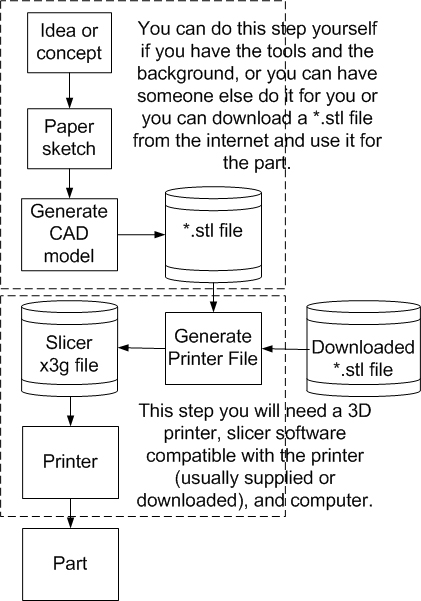 Idea or concept

You can do this step yourself if you have the tools and the background, or you can have someone else do it for you or you can download a *.stl file from the internet and use it for the part.

Paper sketch

Generate CAD model

*.stl file

Slicer x3g file

Generate Printer File

Downloaded *.stl file

This step you will need a 3D printer, slicer software compatible with the printer (usually supplied or downloaded), and computer.

Printer

Part